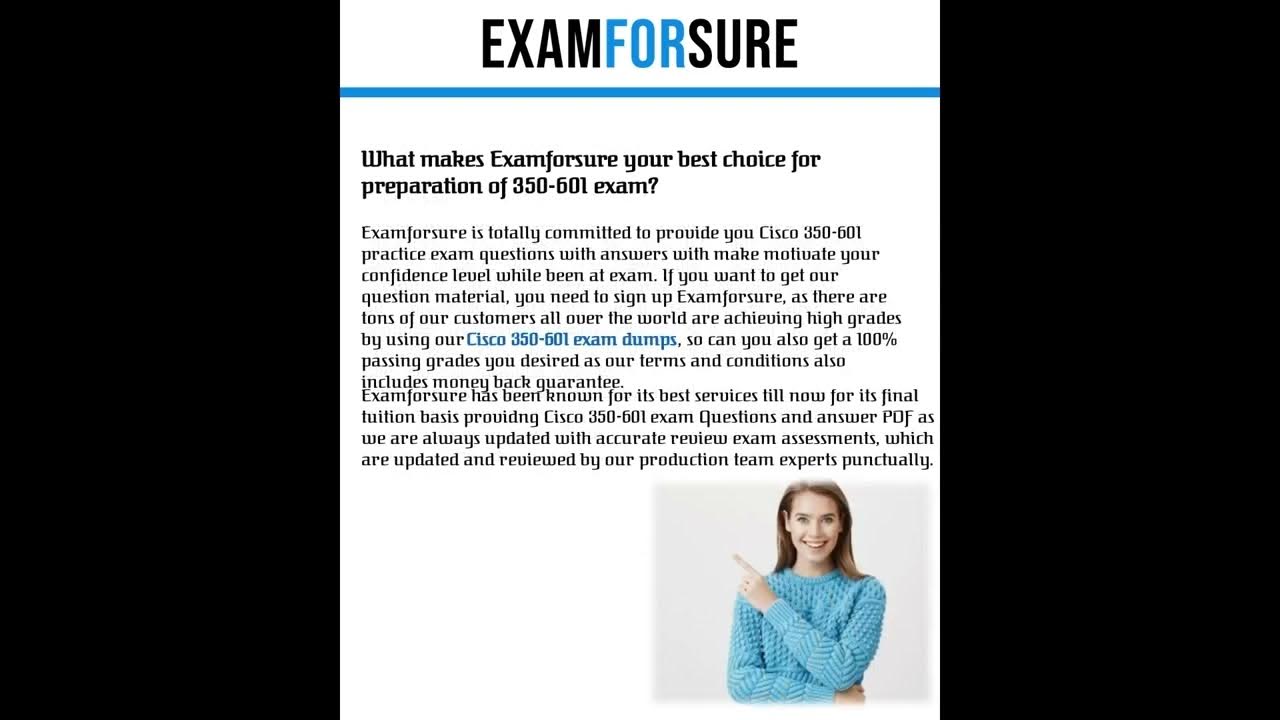 EXAMFORSURE

What makes Examforsure your best choice for preparation of 350-601 exam?

Examforsure is totally committed to provide you Cisco 350-601 practice exam questions with answers with make motivate your confidence level while been at exam. If you want to get our question material, you need to sign up Examforsure, as there are tons of our customers all over the world are achieving high grades by using our Cisco 350-601 exam dumps, so can you also get a 100% passing grades you desired as our terms and conditions also includes money back guarantee.
Examforsure has been known for its best services till now for its final tuition basis providng Cisco 350-601 exam Questions and answer PDF as we are always updated with accurate review exam assessments, which are updated and reviewed by our production team experts punctually.